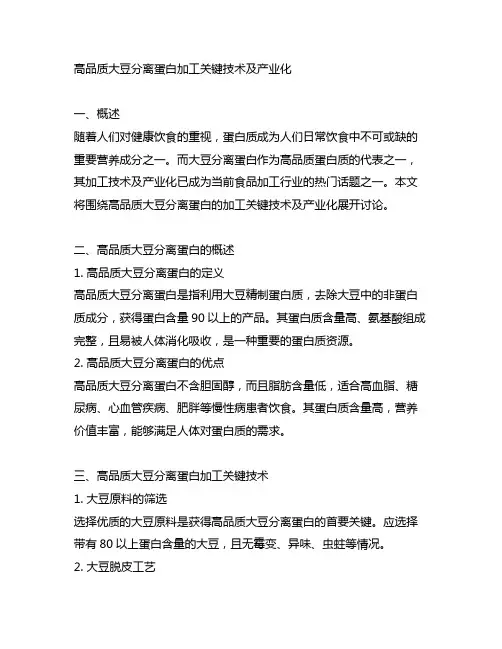 高品质大豆分离蛋白加工关键技术及产业化

一、概述
随着人们对健康饮食的重视，蛋白质成为人们日常饮食中不可或缺的重要营养成分之一。而大豆分离蛋白作为高品质蛋白质的代表之一，其加工技术及产业化已成为当前食品加工行业的热门话题之一。本文将围绕高品质大豆分离蛋白的加工关键技术及产业化展开讨论。

二、高品质大豆分离蛋白的概述
1. 高品质大豆分离蛋白的定义
高品质大豆分离蛋白是指利用大豆精制蛋白质，去除大豆中的非蛋白质成分，获得蛋白含量 90 以上的产品。其蛋白质含量高、氨基酸组成完整，且易被人体消化吸收，是一种重要的蛋白质资源。
2. 高品质大豆分离蛋白的优点
高品质大豆分离蛋白不含胆固醇，而且脂肪含量低，适合高血脂、糖尿病、心血管疾病、肥胖等慢性病患者饮食。其蛋白质含量高，营养价值丰富，能够满足人体对蛋白质的需求。

三、高品质大豆分离蛋白加工关键技术
1. 大豆原料的筛选
选择优质的大豆原料是获得高品质大豆分离蛋白的首要关键。应选择带有 80 以上蛋白含量的大豆，且无霉变、异味、虫蛀等情况。
2. 大豆脱皮工艺